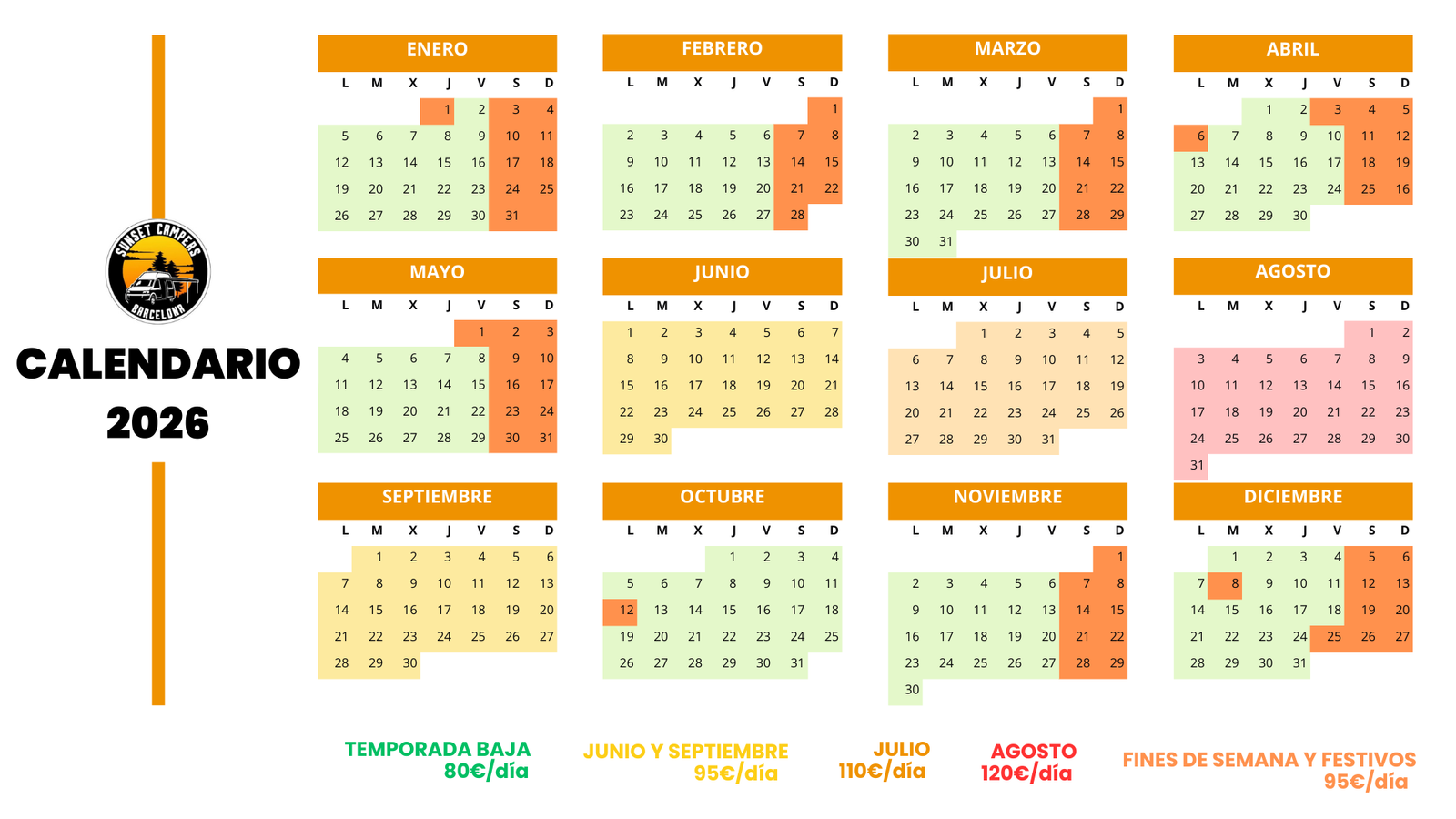 SUNSET CAMPERS
BARCELONA

CALENDARIO 2026

ENERO

| L | M | X | J | V | S | D |
|---|---|---|---|---|---|---|
| | | | 1 | 2 | 3 | 4 |
| 5 | 6 | 7 | 8 | 9 | 10 | 11 |
| 12 | 13 | 14 | 15 | 16 | 17 | 18 |
| 19 | 20 | 21 | 22 | 23 | 24 | 25 |
| 26 | 27 | 28 | 29 | 30 | 31 | |

FEBRERO

| L | M | X | J | V | S | D |
|---|---|---|---|---|---|---|
| | | | | | | 1 |
| 2 | 3 | 4 | 5 | 6 | 7 | 8 |
| 9 | 10 | 11 | 12 | 13 | 14 | 15 |
| 16 | 17 | 18 | 19 | 20 | 21 | 22 |
| 23 | 24 | 25 | 26 | 27 | 28 | |

MARZO

| L | M | X | J | V | S | D |
|---|---|---|---|---|---|---|
| | | | | | | 1 |
| 2 | 3 | 4 | 5 | 6 | 7 | 8 |
| 9 | 10 | 11 | 12 | 13 | 14 | 15 |
| 16 | 17 | 18 | 19 | 20 | 21 | 22 |
| 23 | 24 | 25 | 26 | 27 | 28 | 29 |
| 30 | 31 | | | | | |

ABRIL

| L | M | X | J | V | S | D |
|---|---|---|---|---|---|---|
| | | 1 | 2 | 3 | 4 | 5 |
| 6 | 7 | 8 | 9 | 10 | 11 | 12 |
| 13 | 14 | 15 | 16 | 17 | 18 | 19 |
| 20 | 21 | 22 | 23 | 24 | 25 | 16 |
| 27 | 28 | 29 | 30 | | | |

MAYO

| L | M | X | J | V | S | D |
|---|---|---|---|---|---|---|
| | | | | 1 | 2 | 3 |
| 4 | 5 | 6 | 7 | 8 | 9 | 10 |
| 11 | 12 | 13 | 14 | 15 | 16 | 17 |
| 18 | 19 | 20 | 21 | 22 | 23 | 24 |
| 25 | 26 | 27 | 28 | 29 | 30 | 31 |

JUNIO

| L | M | X | J | V | S | D |
|---|---|---|---|---|---|---|
| 1 | 2 | 3 | 4 | 5 | 6 | 7 |
| 8 | 9 | 10 | 11 | 12 | 13 | 14 |
| 15 | 16 | 17 | 18 | 19 | 20 | 21 |
| 22 | 23 | 24 | 25 | 26 | 27 | 28 |
| 29 | 30 | | | | | |

JULIO

| L | M | X | J | V | S | D |
|---|---|---|---|---|---|---|
| | | 1 | 2 | 3 | 4 | 5 |
| 6 | 7 | 8 | 9 | 10 | 11 | 12 |
| 13 | 14 | 15 | 16 | 17 | 18 | 19 |
| 20 | 21 | 22 | 23 | 24 | 25 | 26 |
| 27 | 28 | 29 | 30 | 31 | | |

AGOSTO

| L | M | X | J | V | S | D |
|---|---|---|---|---|---|---|
| | | | | | 1 | 2 |
| 3 | 4 | 5 | 6 | 7 | 8 | 9 |
| 10 | 11 | 12 | 13 | 14 | 15 | 16 |
| 17 | 18 | 19 | 20 | 21 | 22 | 23 |
| 24 | 25 | 26 | 27 | 28 | 29 | 30 |
| 31 | | | | | | |

SEPTIEMBRE

| L | M | X | J | V | S | D |
|---|---|---|---|---|---|---|
| | 1 | 2 | 3 | 4 | 5 | 6 |
| 7 | 8 | 9 | 10 | 11 | 12 | 13 |
| 14 | 15 | 16 | 17 | 18 | 19 | 20 |
| 21 | 22 | 23 | 24 | 25 | 26 | 27 |
| 28 | 29 | 30 | | | | |

OCTUBRE

| L | M | X | J | V | S | D |
|---|---|---|---|---|---|---|
| | | | 1 | 2 | 3 | 4 |
| 5 | 6 | 7 | 8 | 9 | 10 | 11 |
| 12 | 13 | 14 | 15 | 16 | 17 | 18 |
| 19 | 20 | 21 | 22 | 23 | 24 | 25 |
| 26 | 27 | 28 | 29 | 30 | 31 | |

NOVIEMBRE

| L | M | X | J | V | S | D |
|---|---|---|---|---|---|---|
| | | | | | | 1 |
| 2 | 3 | 4 | 5 | 6 | 7 | 8 |
| 9 | 10 | 11 | 12 | 13 | 14 | 15 |
| 16 | 17 | 18 | 19 | 20 | 21 | 22 |
| 23 | 24 | 25 | 26 | 27 | 28 | 29 |
| 30 | | | | | | |

DICIEMBRE

| L | M | X | J | V | S | D |
|---|---|---|---|---|---|---|
| | 1 | 2 | 3 | 4 | 5 | 6 |
| 7 | 8 | 9 | 10 | 11 | 12 | 13 |
| 14 | 15 | 16 | 17 | 18 | 19 | 20 |
| 21 | 22 | 23 | 24 | 25 | 26 | 27 |
| 28 | 29 | 30 | 31 | | | |

TEMPORADA BAJA
80€/día

JUNIO Y SEPTIEMBRE
95€/día

JULIO
110€/día

AGOSTO
120€/día

FINES DE SEMANA Y FESTIVOS
95€/día